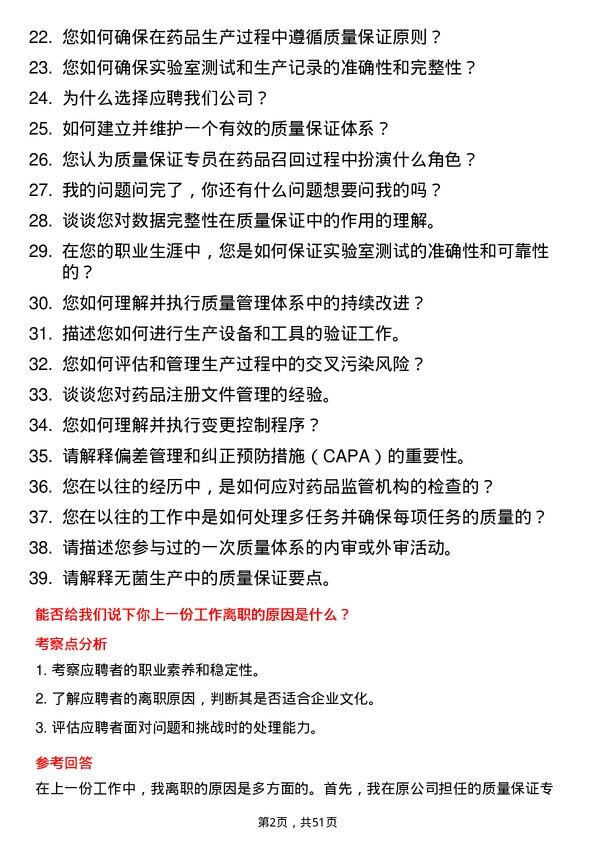 22. 您如何确保在药品生产过程中遵循质量保证原则？

23. 您如何确保实验室测试和生产记录的准确性和完整性？

24. 为什么选择应聘我们公司？

25. 如何建立并维护一个有效的质量保证体系？

26. 您认为质量保证专员在药品召回过程中扮演什么角色？

27. 我的问题问完了，你还有什么问题想要问我的吗？

28. 谈谈您对数据完整性在质量保证中的作用的理解。

29. 在您的职业生涯中，您是如何保证实验室测试的准确性和可靠性的？

30. 您如何理解并执行质量管理体系中的持续改进？

31. 描述您如何进行生产设备和工具的验证工作。

32. 您如何评估和管理生产过程中的交叉污染风险？

33. 谈谈您对药品注册文件管理的经验。

34. 您如何理解并执行变更控制程序？

35. 请解释偏差管理和纠正预防措施（CAPA）的重要性。

36. 您在以往的经历中，是如何应对药品监管机构的检查的？

37. 您在以往的工作中是如何处理多任务并确保每项任务的质量的？

38. 请描述您参与过的一次质量体系的内审或外审活动。

39. 请解释无菌生产中的质量保证要点。

能否给我们说下你上一份工作离职的原因是什么？

考察点分析

1. 考察应聘者的职业素养和稳定性。

2. 了解应聘者的离职原因，判断其是否适合企业文化。

3. 评估应聘者面对问题和挑战时的处理能力。

参考回答

在上一份工作中，我离职的原因是多方面的。首先，我在原公司担任的质量保证专

第2页，共51页